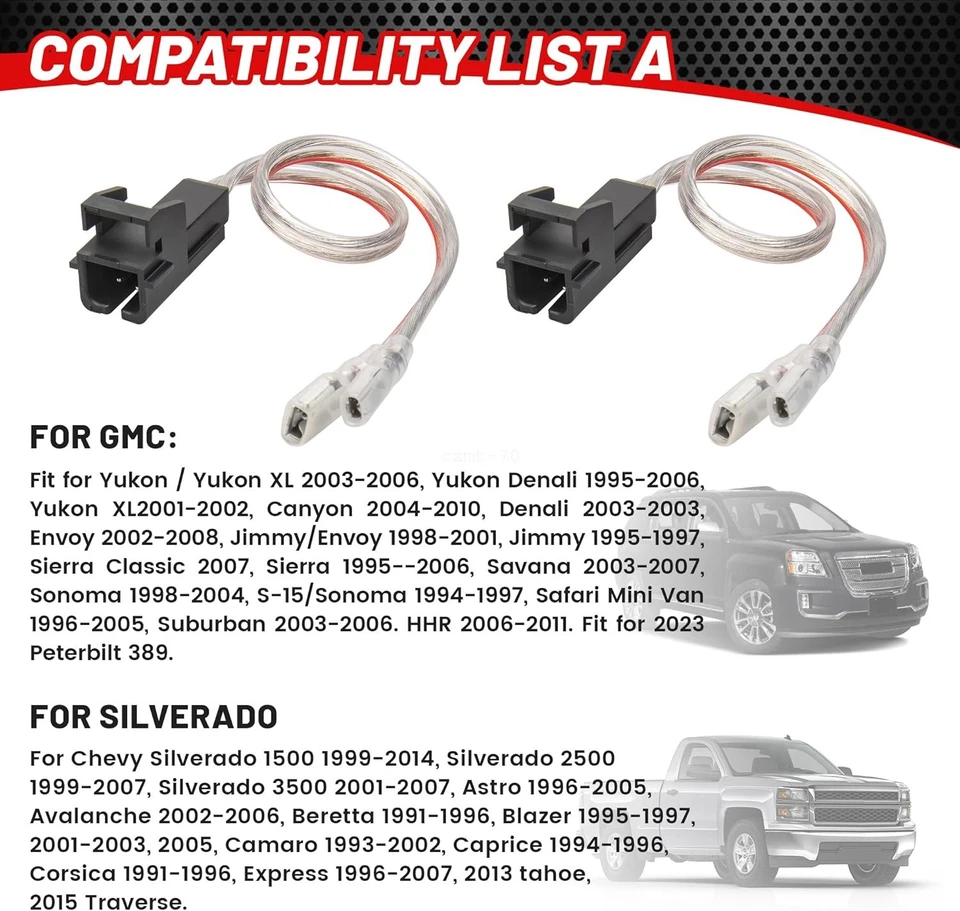 COMPATIBILITY LIST A

FOR GMC:

Fit for Yukon / Yukon XL 2003-2006, Yukon Denali 1995-2006, Yukon XL2001-2002, Canyon 2004-2010, Denali 2003-2003, Envoy 2002-2008, Jimmy/Envoy 1998-2001, Jimmy 1995-1997, Sierra Classic 2007, Sierra 1995--2006, Savana 2003-2007, Sonoma 1998-2004, S-15/Sonoma 1994-1997, Safari Mini Van 1996-2005, Suburban 2003-2006. HHR 2006-2011. Fit for 2023 Peterbilt 389.

FOR SILVERADO

For Chevy Silverado 1500 1999-2014, Silverado 2500 1999-2007, Silverado 3500 2001-2007, Astro 1996-2005, Avalanche 2002-2006, Beretta 1991-1996, Blazer 1995-1997, 2001-2003, 2005, Camaro 1993-2002, Caprice 1994-1996, Corsica 1991-1996, Express 1996-2007, 2013 tahoe, 2015 Traverse.